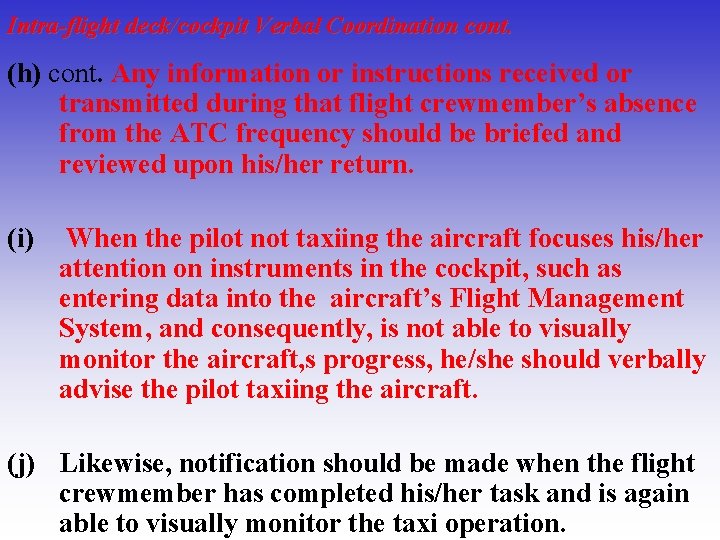 Intra-flight deck/cockpit Verbal Coordination cont.

(h) cont. Any information or instructions received or transmitted during that flight crewmember's absence from the ATC frequency should be briefed and reviewed upon his/her return.

(i) When the pilot not taxiing the aircraft focuses his/her attention on instruments in the cockpit, such as entering data into the aircraft's Flight Management System, and consequently, is not able to visually monitor the aircraft,s progress, he/she should verbally advise the pilot taxiing the aircraft.

(j) Likewise, notification should be made when the flight crewmember has completed his/her task and is again able to visually monitor the taxi operation.